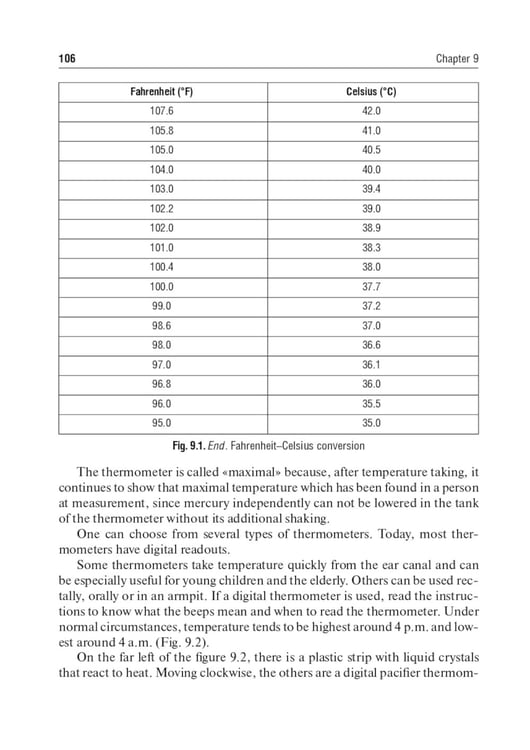 106 Chapter 9

| Fahrenheit (°F) | Celsius (°C) |
|---|---|
| 107.6 | 42.0 |
| 105.8 | 41.0 |
| 105.0 | 40.5 |
| 104.0 | 40.0 |
| 103.0 | 39.4 |
| 102.2 | 39.0 |
| 102.0 | 38.9 |
| 101.0 | 38.3 |
| 100.4 | 38.0 |
| 100.0 | 37.7 |
| 99.0 | 37.2 |
| 98.6 | 37.0 |
| 98.0 | 36.6 |
| 97.0 | 36.1 |
| 96.8 | 36.0 |
| 96.0 | 35.5 |
| 95.0 | 35.0 |

Fig. 9.1. End. Fahrenheit–Celsius conversion

The thermometer is called «maximal» because, after temperature taking, it continues to show that maximal temperature which has been found in a person at measurement, since mercury independently can not be lowered in the tank of the thermometer without its additional shaking.

One can choose from several types of thermometers. Today, most thermometers have digital readouts.

Some thermometers take temperature quickly from the ear canal and can be especially useful for young children and the elderly. Others can be used rectally, orally or in an armpit. If a digital thermometer is used, read the instructions to know what the beeps mean and when to read the thermometer. Under normal circumstances, temperature tends to be highest around 4 p.m. and lowest around 4 a.m. (Fig. 9.2).

On the far left of the figure 9.2, there is a plastic strip with liquid crystals that react to heat. Moving clockwise, the others are a digital pacifier thermom-